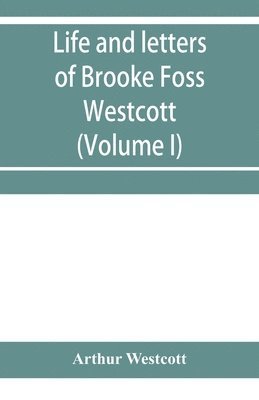 Life and letters of Brooke Foss Westcott (Volume I)

Arthur Westcott